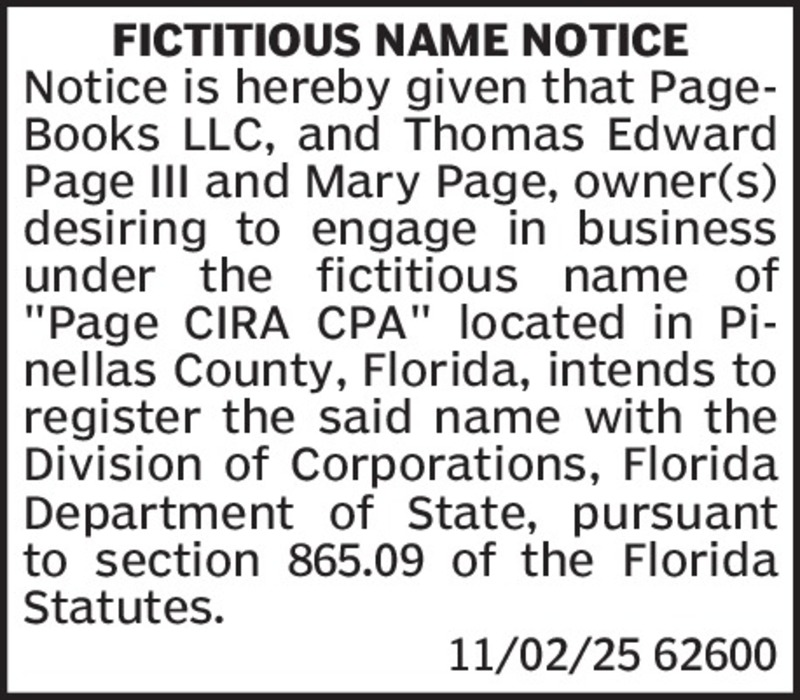 FICTITIOUS NAME NOTICE

Notice is hereby given that PageBooks LLC, and Thomas Edward Page III and Mary Page, owner(s) desiring to engage in business under the fictitious name of "Page CIRA CPA" located in Pinellas County, Florida, intends to register the said name with the Division of Corporations, Florida Department of State, pursuant to section 865.09 of the Florida Statutes.

11/02/25 62600